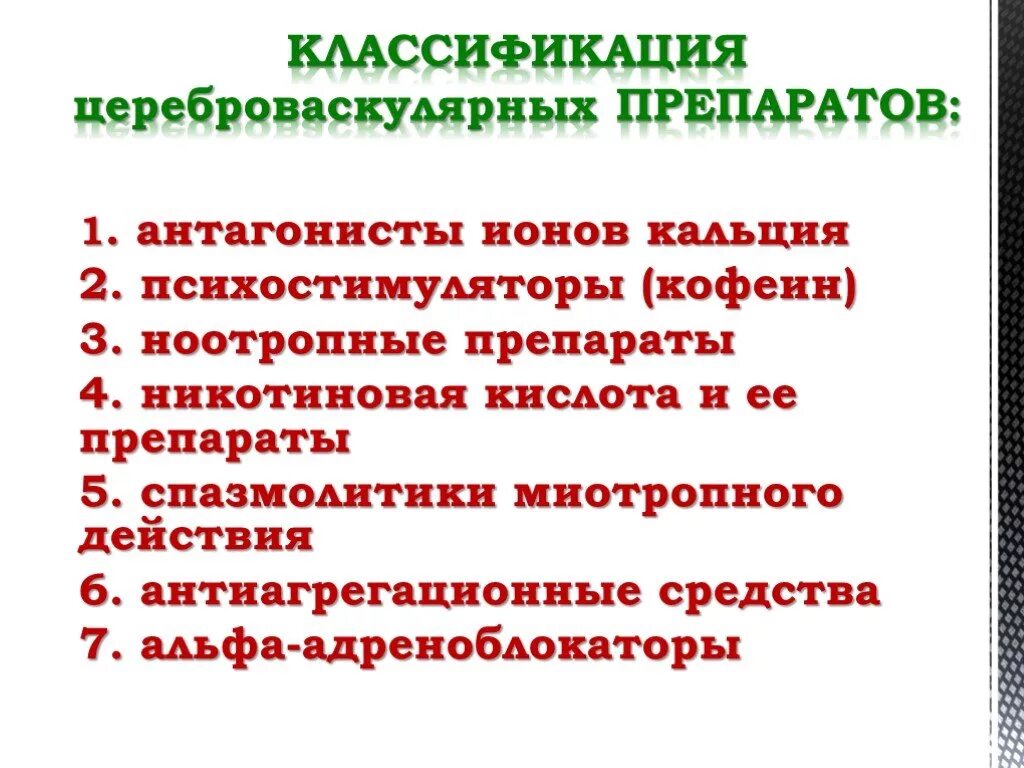 КЛАССИФИКАЦИЯ цереброваскулярных ПРЕПАРАТОВ:

1. антагонисты ионов кальция
2. психостимуляторы (кофеин)
3. ноотропные препараты
4. никотиновая кислота и ее препараты
5. спазмолитики миотропного действия
6. антиагрегационные средства
7. альфа-адреноблокаторы